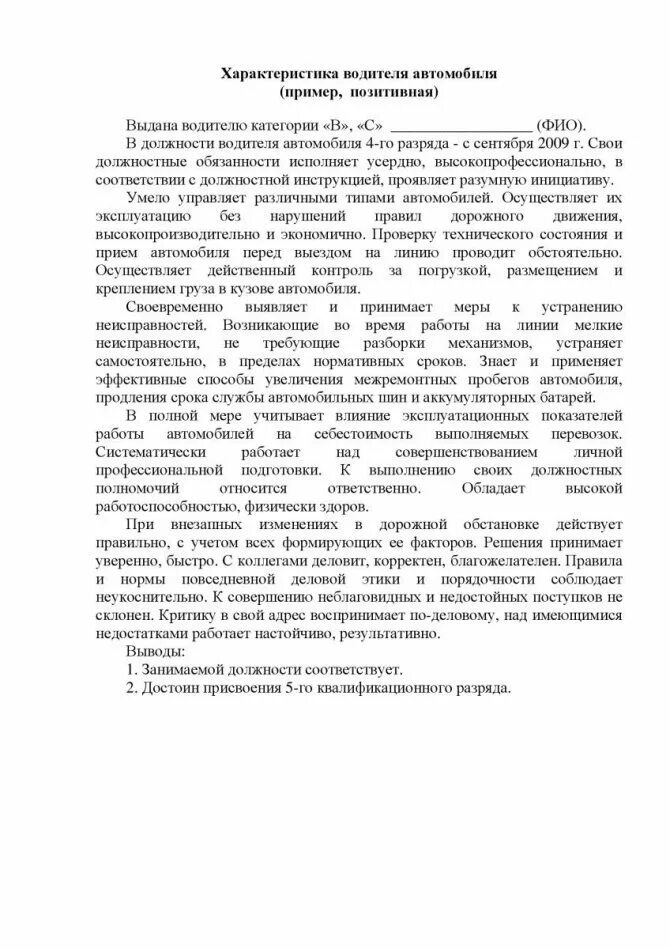 Характеристика водителя автомобиля
(пример, позитивная)

Выдана водителю категории «В», «С» __________________ (ФИО).

В должности водителя автомобиля 4-го разряда - с сентября 2009 г. Свои должностные обязанности исполняет усердно, высокопрофессионально, в соответствии с должностной инструкцией, проявляет разумную инициативу.

Умело управляет различными типами автомобилей. Осуществляет их эксплуатацию без нарушений правил дорожного движения, высокопроизводительно и экономично. Проверку технического состояния и прием автомобиля перед выездом на линию проводит обстоятельно. Осуществляет действенный контроль за погрузкой, размещением и креплением груза в кузове автомобиля.

Своевременно выявляет и принимает меры к устранению неисправностей. Возникающие во время работы на линии мелкие неисправности, не требующие разборки механизмов, устраняет самостоятельно, в пределах нормативных сроков. Знает и применяет эффективные способы увеличения межремонтных пробегов автомобиля, продления срока службы автомобильных шин и аккумуляторных батарей.

В полной мере учитывает влияние эксплуатационных показателей работы автомобилей на себестоимость выполняемых перевозок. Систематически работает над совершенствованием личной профессиональной подготовки. К выполнению своих должностных полномочий относится ответственно. Обладает высокой работоспособностью, физически здоров.

При внезапных изменениях в дорожной обстановке действует правильно, с учетом всех формирующих ее факторов. Решения принимает уверенно, быстро. С коллегами деловит, корректен, благожелателен. Правила и нормы повседневной деловой этики и порядочности соблюдает неукоснительно. К совершению неблаговидных и недостойных поступков не склонен. Критику в свой адрес воспринимает по-деловому, над имеющимися недостатками работает настойчиво, результативно.

Выводы:
1. Занимаемой должности соответствует.
2. Достоин присвоения 5-го квалификационного разряда.